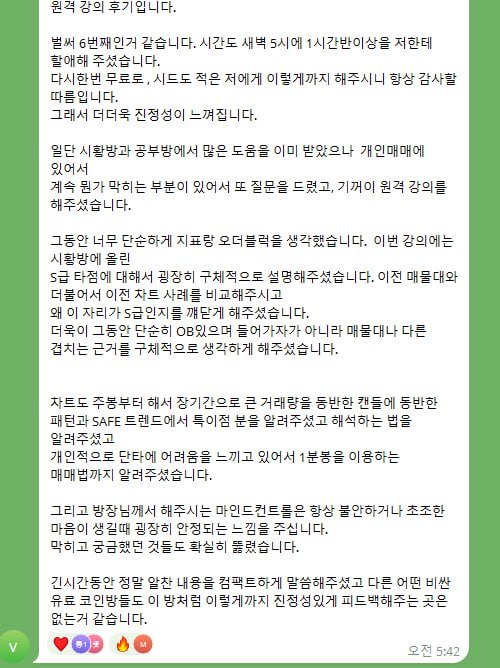 원격 강의 후기입니다.

벌써 6번째인거 같습니다. 시간도 새벽 5시에 1시간반이상을 저한테 할애해 주셨습니다.
다시한번 무료로 , 시드도 적은 저에게 이렇게까지 해주시니 항상 감사할 따름입니다.
그래서 더더욱 진정성이 느껴집니다.

일단 시황방과 공부방에서 많은 도움을 이미 받았으나 개인매매에 있어서
계속 뭔가 막히는 부분이 있어서 또 질문을 드렸고, 기꺼이 원격 강의를 해주셨습니다.

그동안 너무 단순하게 지표랑 오더블럭을 생각했습니다. 이번 강의에는 시황방에 올린
S급 타점에 대해서 굉장히 구체적으로 설명해주셨습니다. 이전 매물대와 더불어서 이전 차트 사례를 비교해주시고
왜 이 자리가 S급인지를 깨닫게 해주셨습니다.
더욱이 그동안 단순히 OB있으며 들어가자가 아니라 매물대나 다른 겹치는 근거를 구체적으로 생각하게 해주셨습니다.

차트도 주봉부터 해서 장기간으로 큰 거래량을 동반한 캔들에 동반한 패턴과 SAFE 트렌드에서 특이점 분을 알려주셨고 해석하는 법을 알려주셨고
개인적으로 단타에 어려움을 느끼고 있어서 1분봉을 이용하는 매매법까지 알려주셨습니다.

그리고 방장님께서 해주시는 마인드컨트롤은 항상 불안하거나 초조한 마음이 생길때 굉장히 안정되는 느낌을 주십니다.
막히고 궁금했던 것들도 확실히 뚫렸습니다.

긴시간동안 정말 알찬 내용을 컴팩트하게 말씀해주셨고 다른 어떤 비싼 유료 코인방들도 이 방처럼 이렇게까지 진정성있게 피드백해주는 곳은 없는거 같습니다.

V
M
오전 5:42